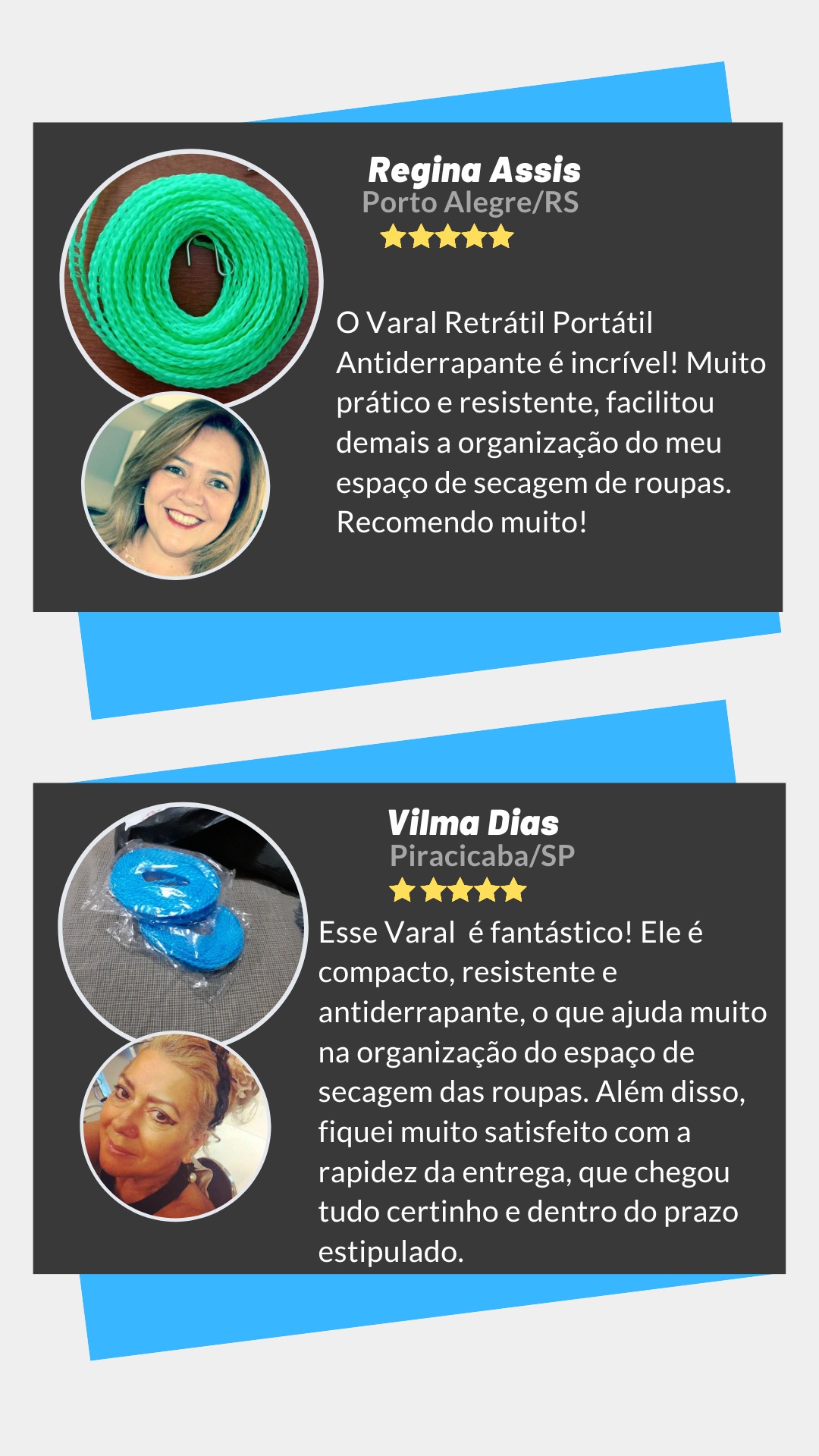 Regina Assis
Porto Alegre/RS

O Varal Retrátil Portátil Antiderrapante é incrível! Muito prático e resistente, facilitou demais a organização do meu espaço de secagem de roupas. Recomendo muito!

Vilma Dias
Piracicaba/SP

Esse Varal  é fantástico! Ele é compacto, resistente e antiderrapante, o que ajuda muito na organização do espaço de secagem das roupas. Além disso, fiquei muito satisfeito com a rapidez da entrega, que chegou tudo certinho e dentro do prazo estipulado.